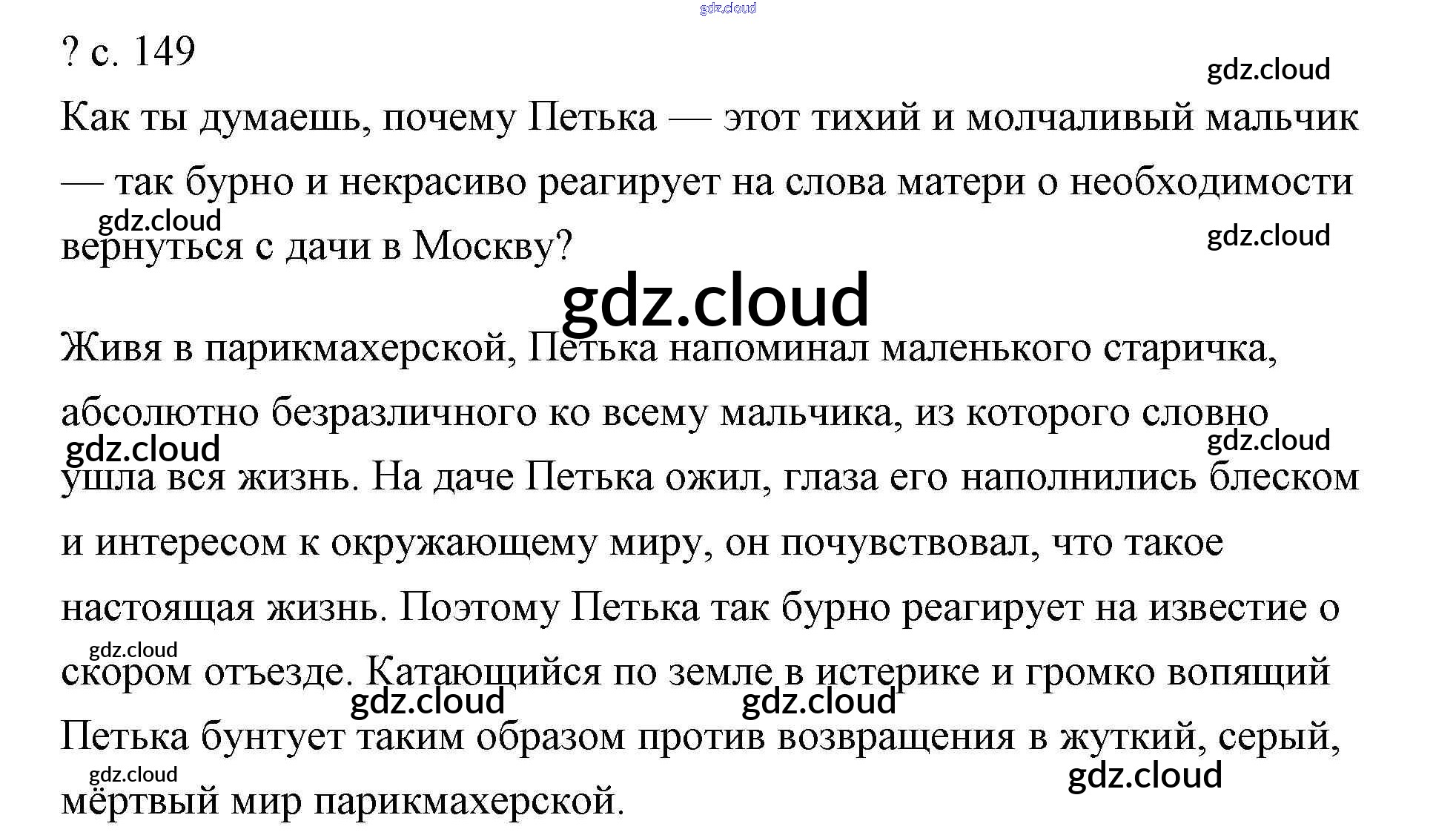 ? с. 149

Как ты думаешь, почему Петька — этот тихий и молчаливый мальчик — так бурно и некрасиво реагирует на слова матери о необходимости вернуться с дачи в Москву?

Живя в парикмахерской, Петька напоминал маленького старичка, абсолютно безразличного ко всему мальчика, из которого словно ушла вся жизнь. На даче Петька ожил, глаза его наполнились блеском и интересом к окружающему миру, он почувствовал, что такое настоящая жизнь. Поэтому Петька так бурно реагирует на известие о скором отъезде. Катающийся по земле в истерике и громко вопящий Петька бунтует таким образом против возвращения в жуткий, серый, мёртвый мир парикмахерской.

gdz.cloud